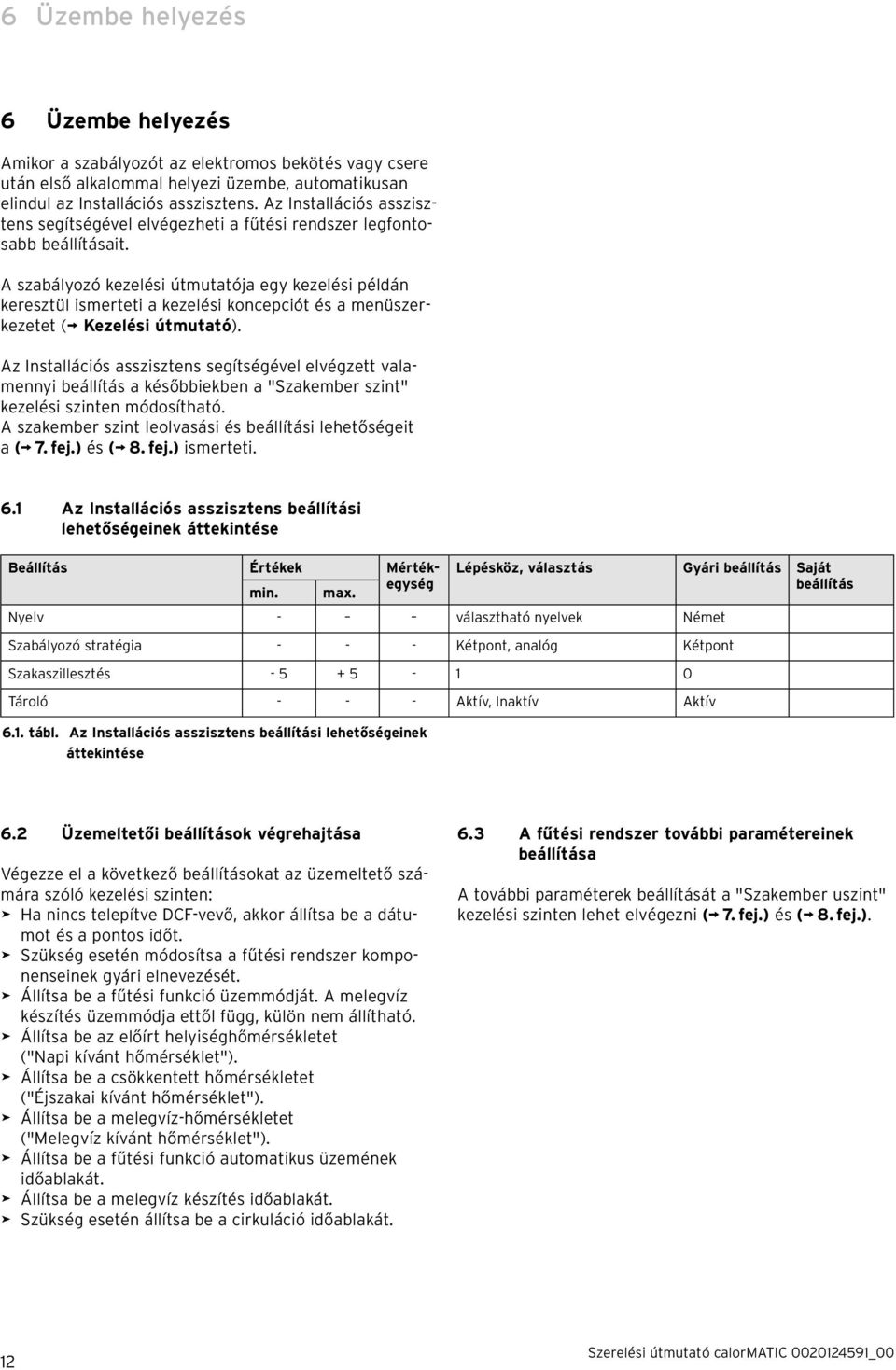 6 Üzembe helyezés

6 Üzembe helyezés

Amikor a szabályozót az elektromos bekötés vagy csere után első alkalommal helyezi üzembe, automatikusan elindul az Installációs asszisztens. Az Installációs asszisztens segítségével elvégezheti a fűtési rendszer legfontosabb beállításait.

A szabályozó kezelési útmutatója egy kezelési példán keresztül ismerteti a kezelési koncepciót és a menüszerkezetet (→ Kezelési útmutató).

Az Installációs asszisztens segítségével elvégzett valamennyi beállítás a későbbiekben a "Szakember szint" kezelési szinten módosítható.
A szakember szint leolvasási és beállítási lehetőségeit a (→ 7. fej.) és (→ 8. fej.) ismerteti.

6.1 Az Installációs asszisztens beállítási lehetőségeinek áttekintése

| Beállítás | Értékek min. | Értékek max. | Mértékegység | Lépésköz, választás | Gyári beállítás | Saját beállítás |
|---|---|---|---|---|---|---|
| Nyelv | - | – | – | választható nyelvek | Német | |
| Szabályozó stratégia | - | - | - | Kétpont, analóg | Kétpont | |
| Szakaszillesztés | - 5 | + 5 | - | 1 | 0 | |
| Tároló | - | - | - | Aktív, Inaktív | Aktív | |

6.1. tábl. Az Installációs asszisztens beállítási lehetőségeinek áttekintése

6.2 Üzemeltetői beállítások végrehajtása

Végezze el a következő beállításokat az üzemeltető számára szóló kezelési szinten:
➤ Ha nincs telepítve DCF-vevő, akkor állítsa be a dátumot és a pontos időt.
➤ Szükség esetén módosítsa a fűtési rendszer komponenseinek gyári elnevezését.
➤ Állítsa be a fűtési funkció üzemmódját. A melegvíz készítés üzemmódja ettől függ, külön nem állítható.
➤ Állítsa be az előírt helyiséghőmérsékletet ("Napi kívánt hőmérséklet").
➤ Állítsa be a csökkentett hőmérsékletet ("Éjszakai kívánt hőmérséklet").
➤ Állítsa be a melegvíz-hőmérsékletet ("Melegvíz kívánt hőmérséklet").
➤ Állítsa be a fűtési funkció automatikus üzemének időablakát.
➤ Állítsa be a melegvíz készítés időablakát.
➤ Szükség esetén állítsa be a cirkuláció időablakát.

6.3 A fűtési rendszer további paramétereinek beállítása

A további paraméterek beállítását a "Szakember uszint" kezelési szinten lehet elvégezni (→ 7. fej.) és (→ 8. fej.).

12

Szerelési útmutató calorMATIC 0020124591_00